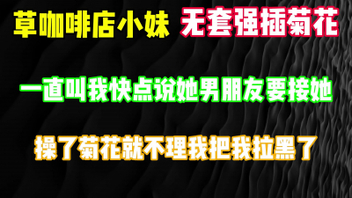 草咖啡店小妹 无套强插菊花

一直叫我快点说她男朋友要接她

操了菊花就不理我把我拉黑了